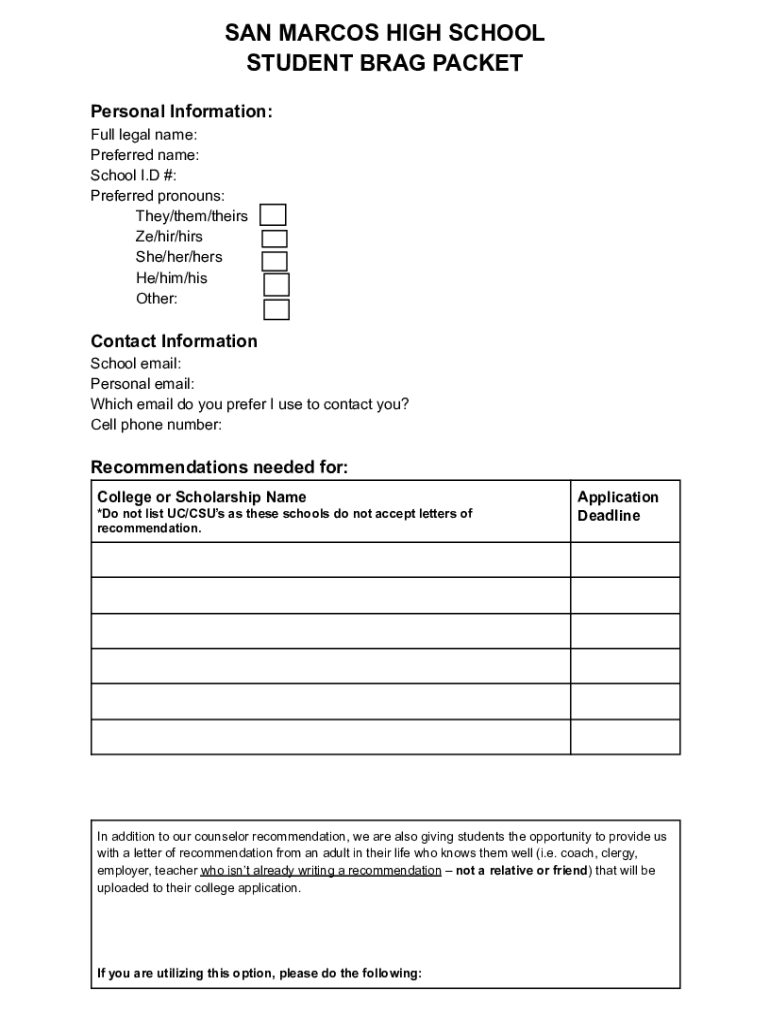 SAN MARCOS HIGH SCHOOL
STUDENT BRAG PACKET

Personal Information:
Full legal name:
Preferred name:
School I.D #:
Preferred pronouns:
They/them/theirs
Ze/hir/hirs
She/her/hers
He/him/his
Other:

Contact Information
School email:
Personal email:
Which email do you prefer I use to contact you?
Cell phone number:

Recommendations needed for:

| College or Scholarship Name *Do not list UC/CSU's as these schools do not accept letters of recommendation. | Application Deadline |
|---|---|
| | |
| | |
| | |
| | |
| | |
| | |

In addition to our counselor recommendation, we are also giving students the opportunity to provide us with a letter of recommendation from an adult in their life who knows them well (i.e. coach, clergy, employer, teacher who isn't already writing a recommendation – not a relative or friend) that will be uploaded to their college application.

If you are utilizing this option, please do the following: